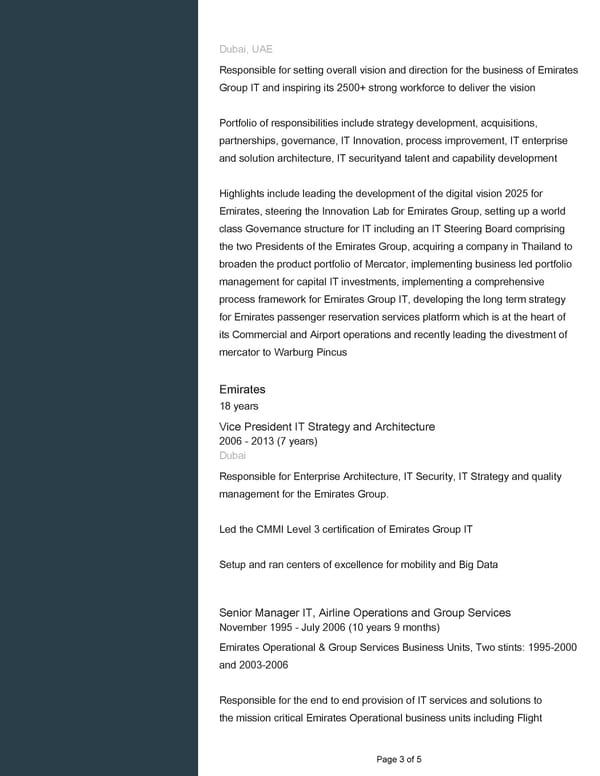 Dubai, UAE

Responsible for setting overall vision and direction for the business of Emirates Group IT and inspiring its 2500+ strong workforce to deliver the vision

Portfolio of responsibilities include strategy development, acquisitions, partnerships, governance, IT Innovation, process improvement, IT enterprise and solution architecture, IT securityand talent and capability development

Highlights include leading the development of the digital vision 2025 for Emirates, steering the Innovation Lab for Emirates Group, setting up a world class Governance structure for IT including an IT Steering Board comprising the two Presidents of the Emirates Group, acquiring a company in Thailand to broaden the product portfolio of Mercator, implementing business led portfolio management for capital IT investments, implementing a comprehensive process framework for Emirates Group IT, developing the long term strategy for Emirates passenger reservation services platform which is at the heart of its Commercial and Airport operations and recently leading the divestment of mercator to Warburg Pincus

Emirates
18 years

Vice President IT Strategy and Architecture
2006 - 2013 (7 years)
Dubai

Responsible for Enterprise Architecture, IT Security, IT Strategy and quality management for the Emirates Group.

Led the CMMI Level 3 certification of Emirates Group IT

Setup and ran centers of excellence for mobility and Big Data

Senior Manager IT, Airline Operations and Group Services
November 1995 - July 2006 (10 years 9 months)

Emirates Operational & Group Services Business Units, Two stints: 1995-2000 and 2003-2006

Responsible for the end to end provision of IT services and solutions to the mission critical Emirates Operational business units including Flight

Page 3 of 5